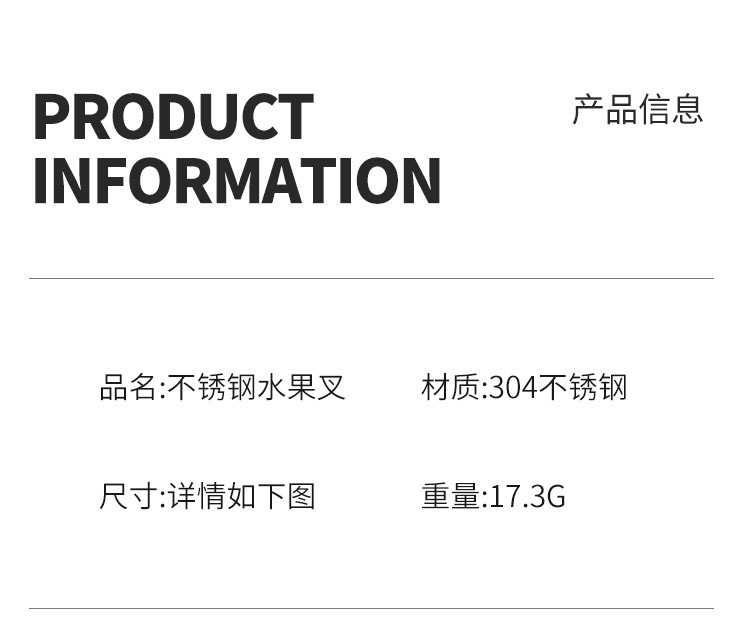 PRODUCT
INFORMATION

产品信息

品名:不锈钢水果叉 材质:304不锈钢

尺寸:详情如下图 重量:17.3G